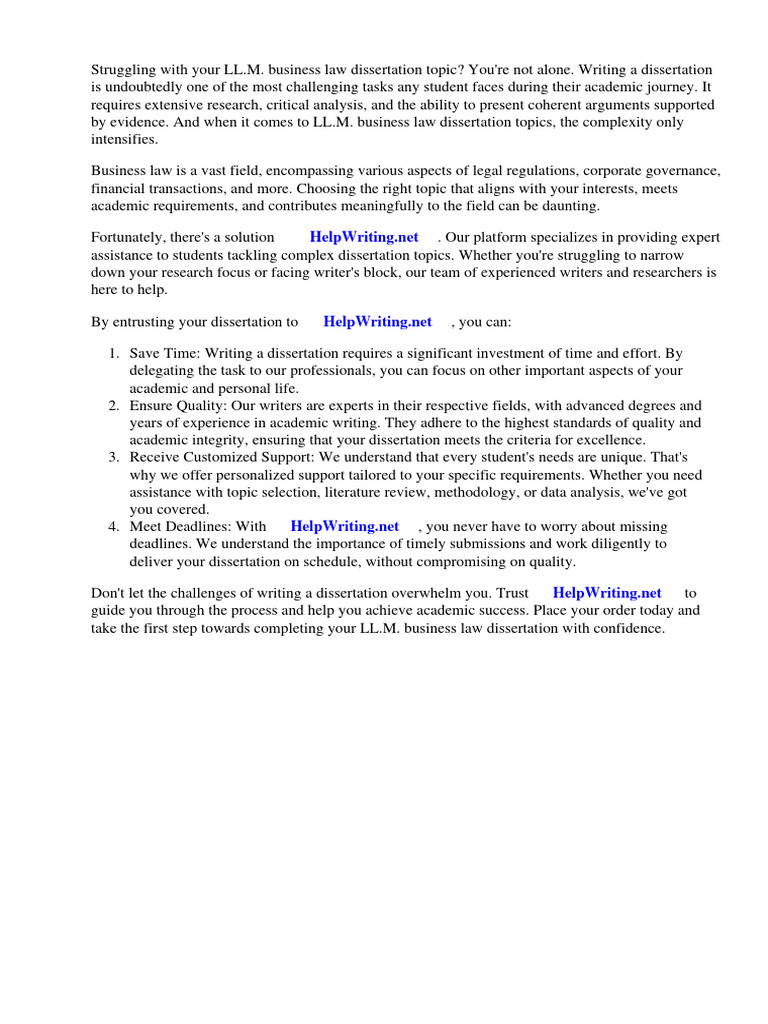 Struggling with your LL.M. business law dissertation topic? You're not alone. Writing a dissertation is undoubtedly one of the most challenging tasks any student faces during their academic journey. It requires extensive research, critical analysis, and the ability to present coherent arguments supported by evidence. And when it comes to LL.M. business law dissertation topics, the complexity only intensifies.

Business law is a vast field, encompassing various aspects of legal regulations, corporate governance, financial transactions, and more. Choosing the right topic that aligns with your interests, meets academic requirements, and contributes meaningfully to the field can be daunting.

Fortunately, there's a solution HelpWriting.net . Our platform specializes in providing expert assistance to students tackling complex dissertation topics. Whether you're struggling to narrow down your research focus or facing writer's block, our team of experienced writers and researchers is here to help.

By entrusting your dissertation to HelpWriting.net , you can:

1. Save Time: Writing a dissertation requires a significant investment of time and effort. By delegating the task to our professionals, you can focus on other important aspects of your academic and personal life.
2. Ensure Quality: Our writers are experts in their respective fields, with advanced degrees and years of experience in academic writing. They adhere to the highest standards of quality and academic integrity, ensuring that your dissertation meets the criteria for excellence.
3. Receive Customized Support: We understand that every student's needs are unique. That's why we offer personalized support tailored to your specific requirements. Whether you need assistance with topic selection, literature review, methodology, or data analysis, we've got you covered.
4. Meet Deadlines: With HelpWriting.net , you never have to worry about missing deadlines. We understand the importance of timely submissions and work diligently to deliver your dissertation on schedule, without compromising on quality.

Don't let the challenges of writing a dissertation overwhelm you. Trust HelpWriting.net to guide you through the process and help you achieve academic success. Place your order today and take the first step towards completing your LL.M. business law dissertation with confidence.